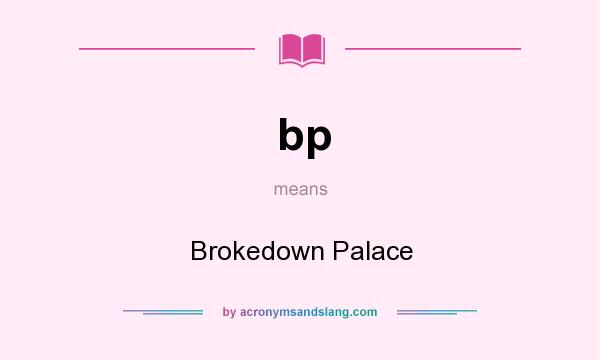 bp

means

Brokedown Palace

by acronymsandslang.com